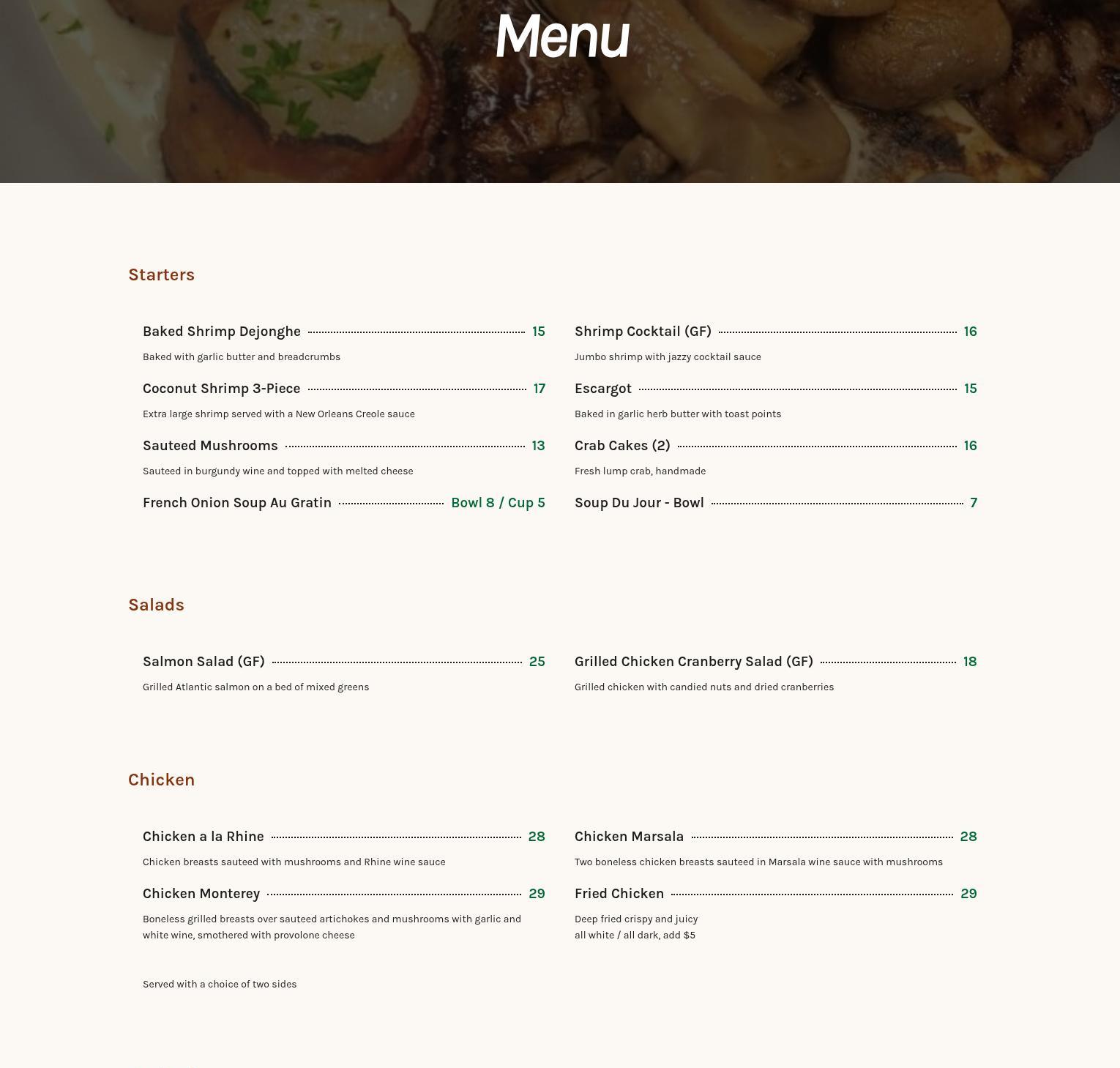 Menu

Starters

Baked Shrimp Dejonghe 15
Baked with garlic butter and breadcrumbs

Coconut Shrimp 3-Piece 17
Extra large shrimp served with a New Orleans Creole sauce

Sauteed Mushrooms 13
Sauteed in burgundy wine and topped with melted cheese

French Onion Soup Au Gratin Bowl 8 / Cup 5

Shrimp Cocktail (GF) 16
Jumbo shrimp with jazzy cocktail sauce

Escargot 15
Baked in garlic herb butter with toast points

Crab Cakes (2) 16
Fresh lump crab, handmade

Soup Du Jour - Bowl 7

Salads

Salmon Salad (GF) 25
Grilled Atlantic salmon on a bed of mixed greens

Grilled Chicken Cranberry Salad (GF) 18
Grilled chicken with candied nuts and dried cranberries

Chicken

Chicken a la Rhine 28
Chicken breasts sauteed with mushrooms and Rhine wine sauce

Chicken Monterey 29
Boneless grilled breasts over sauteed artichokes and mushrooms with garlic and white wine, smothered with provolone cheese

Chicken Marsala 28
Two boneless chicken breasts sauteed in Marsala wine sauce with mushrooms

Fried Chicken 29
Deep fried crispy and juicy
all white / all dark, add $5

Served with a choice of two sides